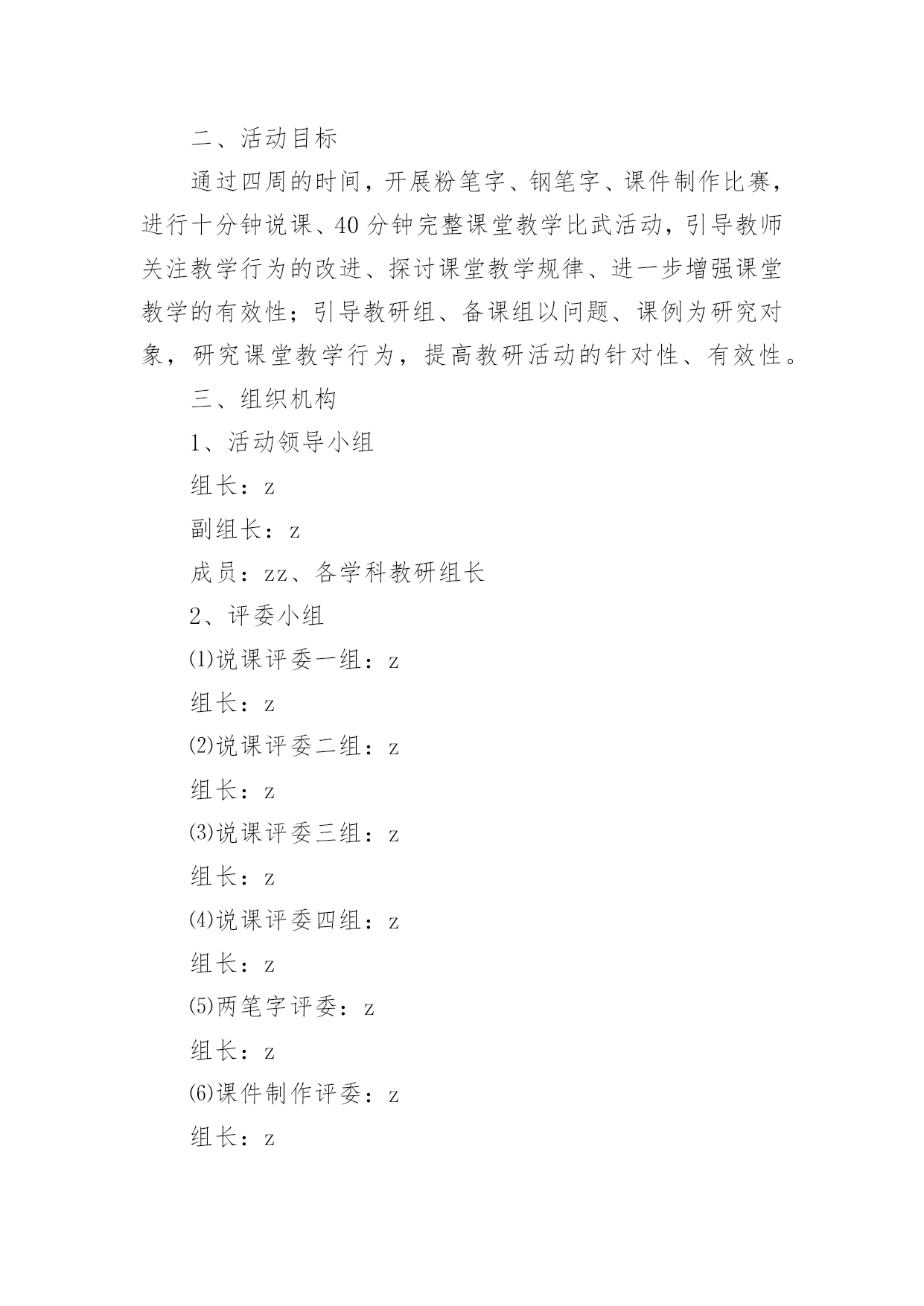 二、活动目标

通过四周的时间，开展粉笔字、钢笔字、课件制作比赛，进行十分钟说课、40分钟完整课堂教学比武活动，引导教师关注教学行为的改进、探讨课堂教学规律、进一步增强课堂教学的有效性；引导教研组、备课组以问题、课例为研究对象，研究课堂教学行为，提高教研活动的针对性、有效性。

三、组织机构

1、活动领导小组

组长：z

副组长：z

成员：zz、各学科教研组长

2、评委小组

⑴说课评委一组：z

组长：z

⑵说课评委二组：z

组长：z

⑶说课评委三组：z

组长：z

⑷说课评委四组：z

组长：z

⑸两笔字评委：z

组长：z

⑹课件制作评委：z

组长：z